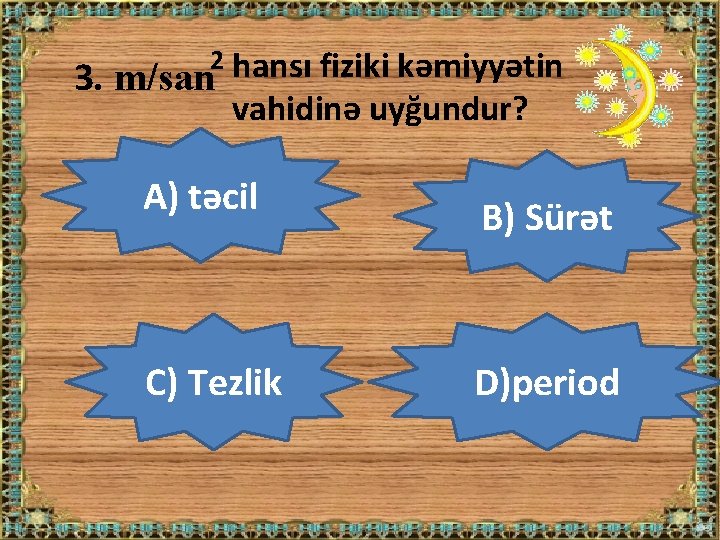 3. $m/san^2$ hansı fiziki kəmiyyətin vahidinə uyğundur?

A) təcil

B) Sürət

C) Tezlik

D)period